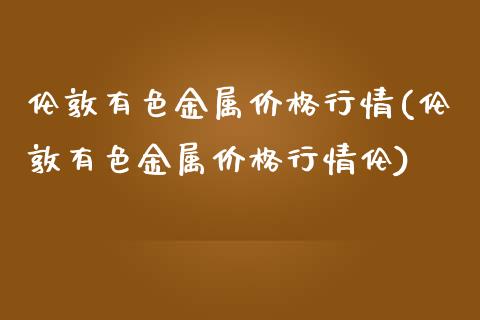 伦敦有色金属价格行情(伦敦有色金属价格行情伦)